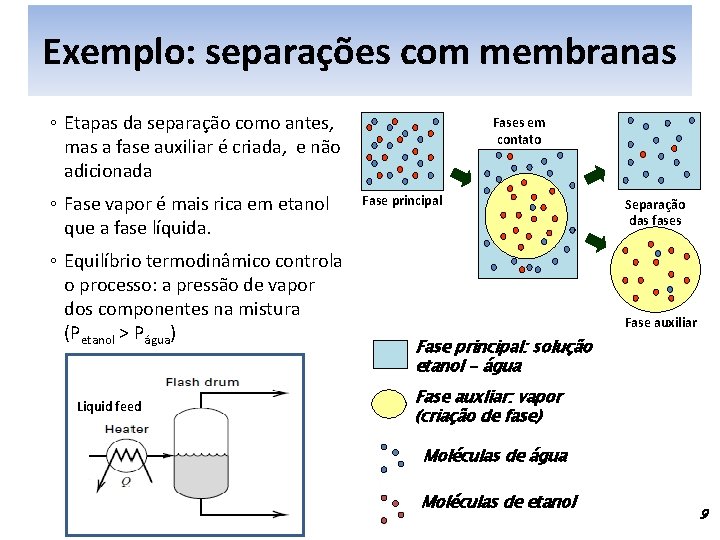 Exemplo: separações com membranas

◦ Etapas da separação como antes, mas a fase auxiliar é criada, e não adicionada

◦ Fase vapor é mais rica em etanol que a fase líquida.

◦ Equilíbrio termodinâmico controla o processo: a pressão de vapor dos componentes na mistura ($P_{etanol} > P_{água}$)

Flash drum
Liquid feed
Heater
Q

Fase principal
Fases em contato
Separação das fases
Fase auxiliar

Fase principal: solução etanol – água

Fase auxliar: vapor (criação de fase)

Moléculas de água

Moléculas de etanol

9